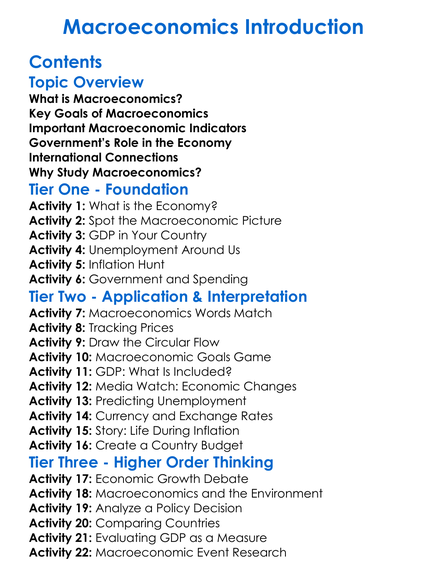 Macroeconomics Introduction

Contents

Topic Overview

What is Macroeconomics?
Key Goals of Macroeconomics
Important Macroeconomic Indicators
Government's Role in the Economy
International Connections
Why Study Macroeconomics?

Tier One - Foundation

Activity 1: What is the Economy?
Activity 2: Spot the Macroeconomic Picture
Activity 3: GDP in Your Country
Activity 4: Unemployment Around Us
Activity 5: Inflation Hunt
Activity 6: Government and Spending

Tier Two - Application & Interpretation

Activity 7: Macroeconomics Words Match
Activity 8: Tracking Prices
Activity 9: Draw the Circular Flow
Activity 10: Macroeconomic Goals Game
Activity 11: GDP: What Is Included?
Activity 12: Media Watch: Economic Changes
Activity 13: Predicting Unemployment
Activity 14: Currency and Exchange Rates
Activity 15: Story: Life During Inflation
Activity 16: Create a Country Budget

Tier Three - Higher Order Thinking

Activity 17: Economic Growth Debate
Activity 18: Macroeconomics and the Environment
Activity 19: Analyze a Policy Decision
Activity 20: Comparing Countries
Activity 21: Evaluating GDP as a Measure
Activity 22: Macroeconomic Event Research